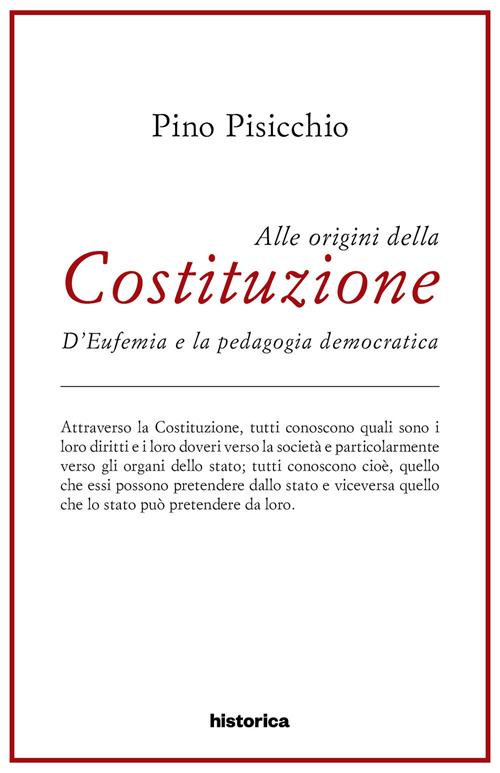 Pino Pisicchio

Alle origini della
Costituzione
D'Eufemia e la pedagogia democratica

Attraverso la Costituzione, tutti conoscono quali sono i loro diritti e i loro doveri verso la società e particolarmente verso gli organi dello stato; tutti conoscono cioè, quello che essi possono pretendere dallo stato e viceversa quello che lo stato può pretendere da loro.

historica